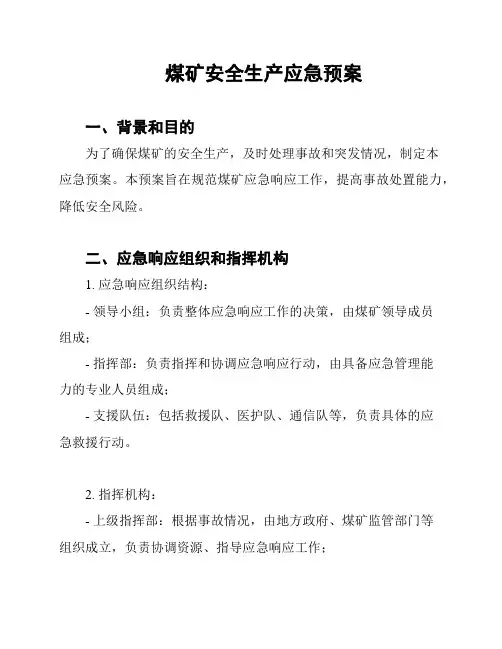 煤矿安全生产应急预案

一、背景和目的

为了确保煤矿的安全生产，及时处理事故和突发情况，制定本应急预案。本预案旨在规范煤矿应急响应工作，提高事故处置能力，降低安全风险。

二、应急响应组织和指挥机构

1. 应急响应组织结构：

- 领导小组：负责整体应急响应工作的决策，由煤矿领导成员组成；

- 指挥部：负责指挥和协调应急响应行动，由具备应急管理能力的专业人员组成；

- 支援队伍：包括救援队、医护队、通信队等，负责具体的应急救援行动。

2. 指挥机构：

- 上级指挥部：根据事故情况，由地方政府、煤矿监管部门等组织成立，负责协调资源、指导应急响应工作；